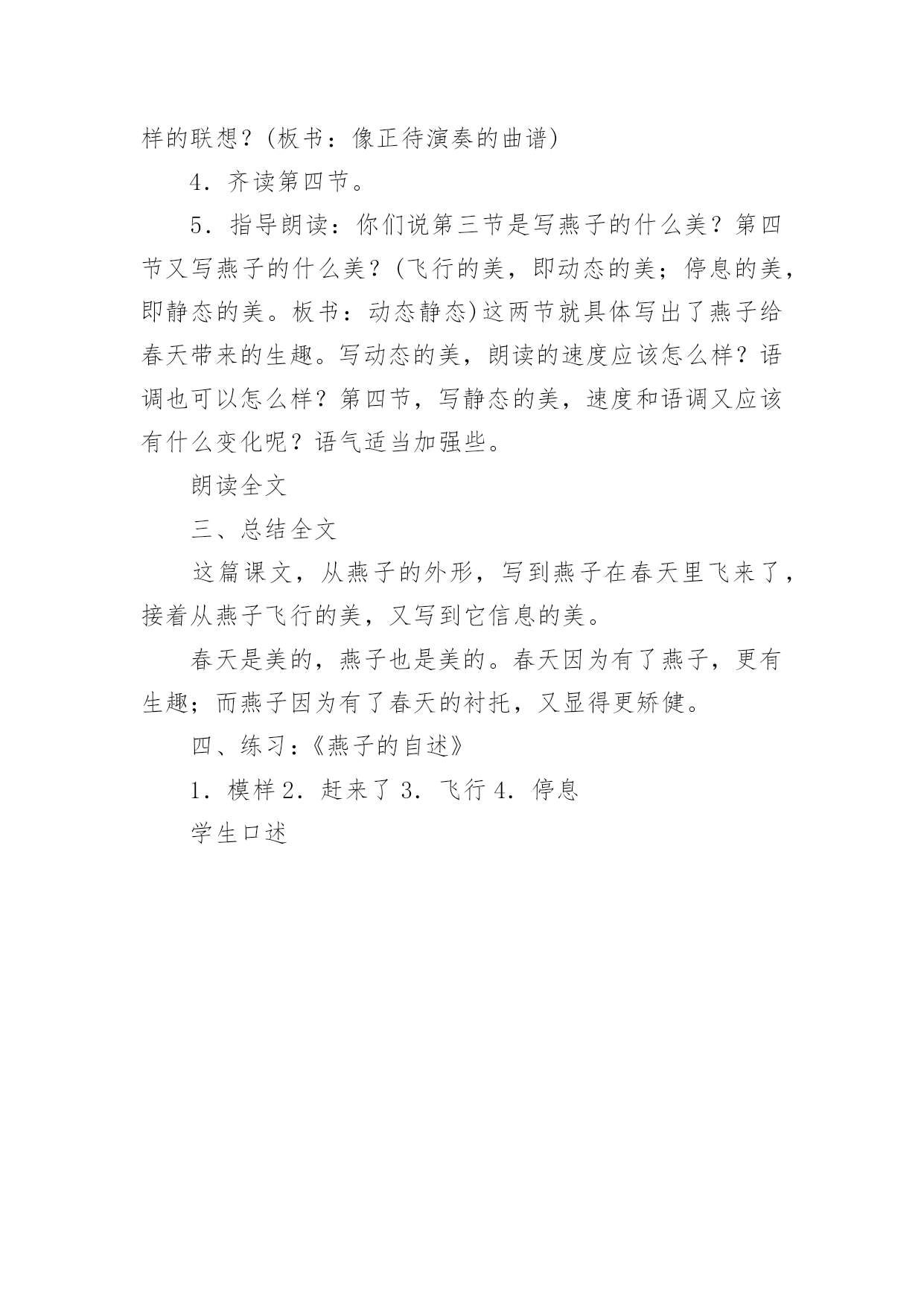 样的联想？(板书：像正待演奏的曲谱)

4．齐读第四节。

5．指导朗读：你们说第三节是写燕子的什么美？第四节又写燕子的什么美？(飞行的美，即动态的美；停息的美，即静态的美。板书：动态静态)这两节就具体写出了燕子给春天带来的生趣。写动态的美，朗读的速度应该怎么样？语调也可以怎么样？第四节，写静态的美，速度和语调又应该有什么变化呢？语气适当加强些。

朗读全文

三、总结全文

这篇课文，从燕子的外形，写到燕子在春天里飞来了，接着从燕子飞行的美，又写到它信息的美。

春天是美的，燕子也是美的。春天因为有了燕子，更有生趣；而燕子因为有了春天的衬托，又显得更矫健。

四、练习：《燕子的自述》

1．模样 2．赶来了 3．飞行 4．停息

学生口述